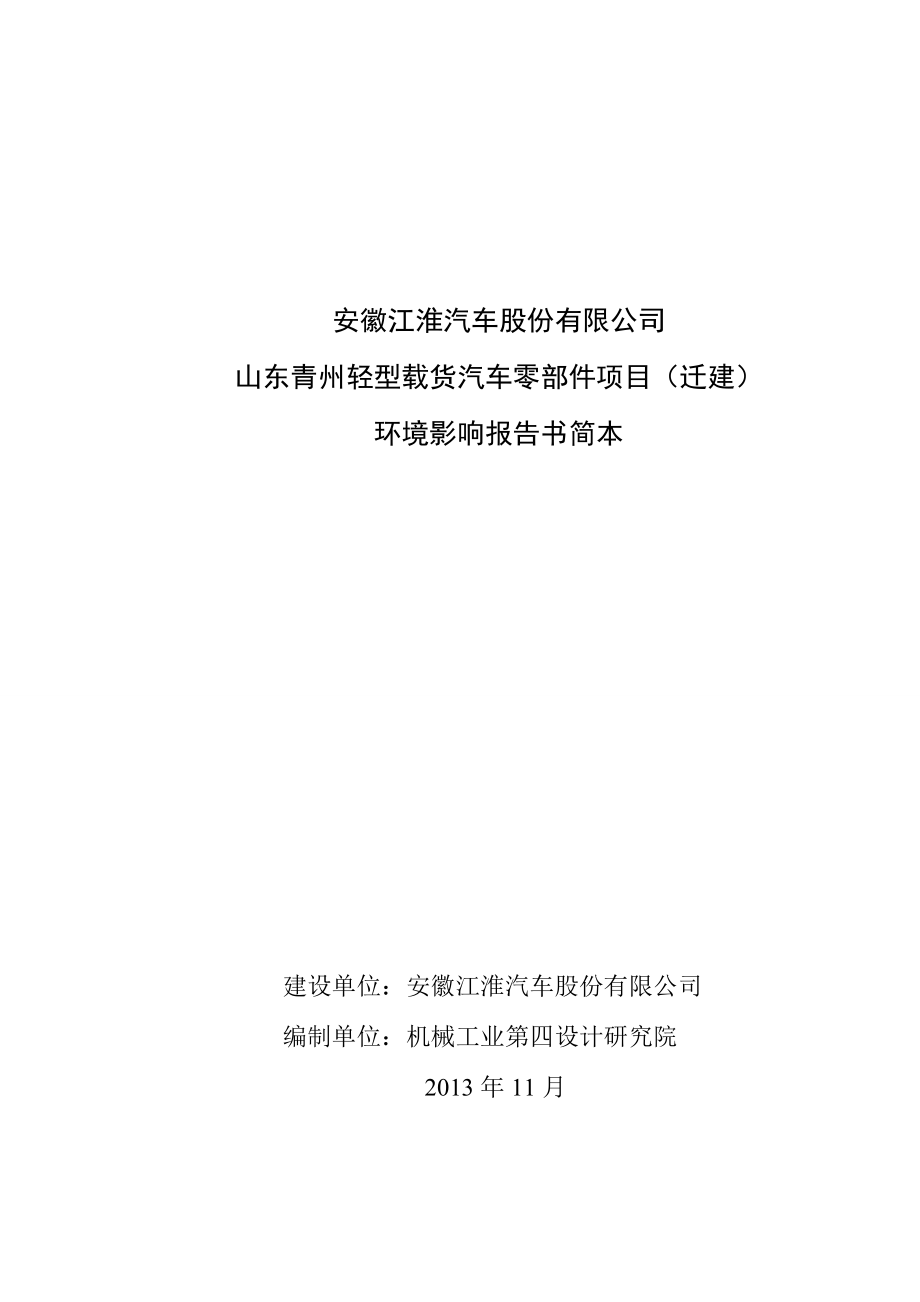 安徽江淮汽车股份有限公司

山东青州轻型载货汽车零部件项目（迁建）

环境影响报告书简本

建设单位：安徽江淮汽车股份有限公司

编制单位：机械工业第四设计研究院

2013 年 11 月